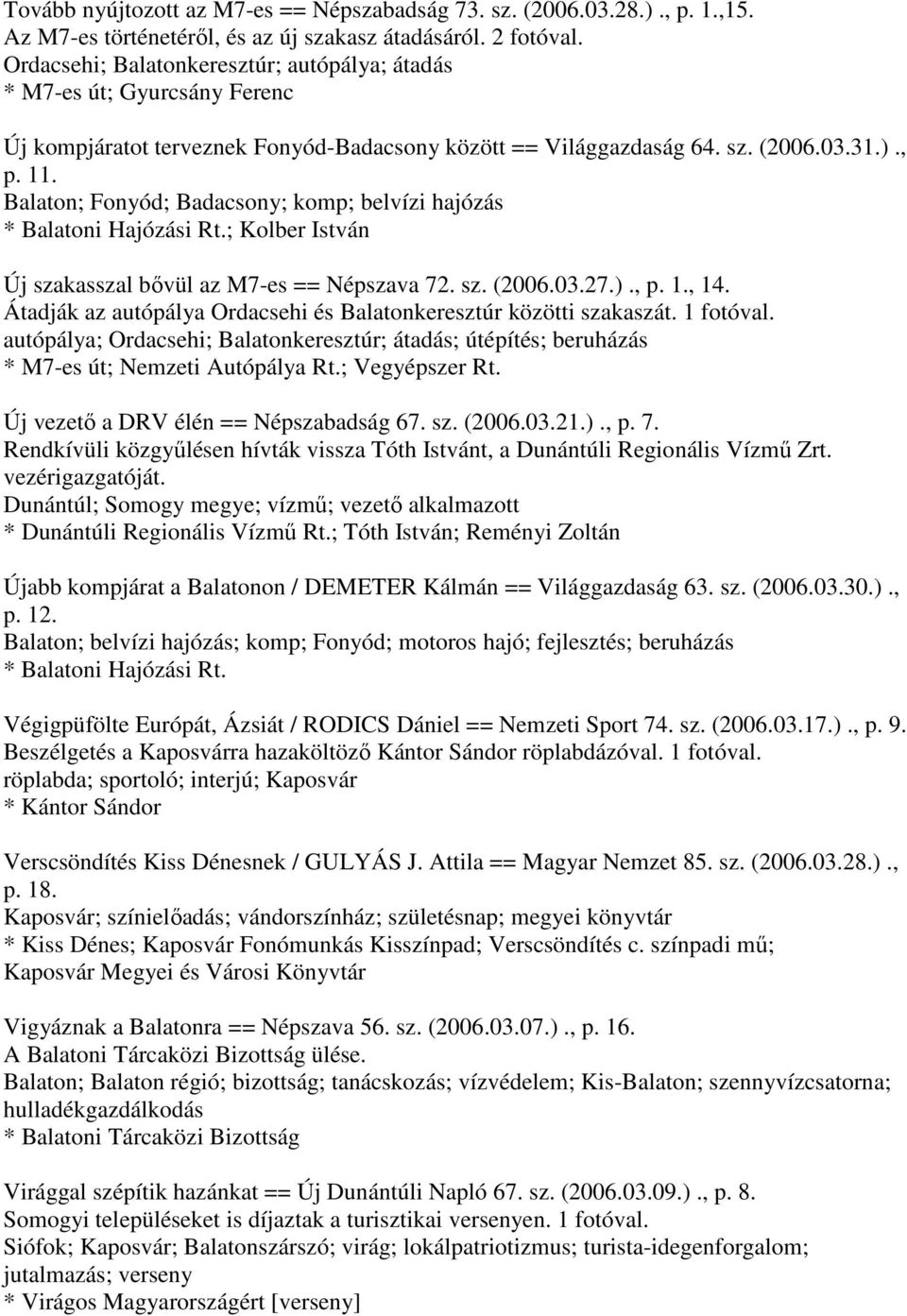 Tovább nyújtozott az M7-es == Népszabadság 73. sz. (2006.03.28.) ., p. 1.,15.
Az M7-es történetéről, és az új szakasz átadásáról. 2 fotóval.
Ordacsehi; Balatonkeresztúr; autópálya; átadás
* M7-es út; Gyurcsány Ferenc

Új kompjáratot terveznek Fonyód-Badacsony között == Világgazdaság 64. sz. (2006.03.31.) ., p. 11.
Balaton; Fonyód; Badacsony; komp; belvízi hajózás
* Balatoni Hajózási Rt.; Kolber István

Új szakasszal bővül az M7-es == Népszava 72. sz. (2006.03.27.) ., p. 1., 14.
Átadják az autópálya Ordacsehi és Balatonkeresztúr közötti szakaszát. 1 fotóval.
autópálya; Ordacsehi; Balatonkeresztúr; átadás; útépítés; beruházás
* M7-es út; Nemzeti Autópálya Rt.; Vegyépszer Rt.

Új vezető a DRV élén == Népszabadság 67. sz. (2006.03.21.) ., p. 7.
Rendkívüli közgyűlésen hívták vissza Tóth Istvánt, a Dunántúli Regionális Vízmű Zrt. vezérigazgatóját.
Dunántúl; Somogy megye; vízmű; vezető alkalmazott
* Dunántúli Regionális Vízmű Rt.; Tóth István; Reményi Zoltán

Újabb kompjárat a Balatonon / DEMETER Kálmán == Világgazdaság 63. sz. (2006.03.30.) ., p. 12.
Balaton; belvízi hajózás; komp; Fonyód; motoros hajó; fejlesztés; beruházás
* Balatoni Hajózási Rt.

Végigpüfölte Európát, Ázsiát / RODICS Dániel == Nemzeti Sport 74. sz. (2006.03.17.) ., p. 9.
Beszélgetés a Kaposvárra hazaköltöző Kántor Sándor röplabdázóval. 1 fotóval.
röplabda; sportoló; interjú; Kaposvár
* Kántor Sándor

Verscsöndítés Kiss Dénesnek / GULYÁS J. Attila == Magyar Nemzet 85. sz. (2006.03.28.) ., p. 18.
Kaposvár; színielőadás; vándorszínház; születésnap; megyei könyvtár
* Kiss Dénes; Kaposvár Fonómunkás Kisszínpad; Verscsöndítés c. színpadi mű; Kaposvár Megyei és Városi Könyvtár

Vigyáznak a Balatonra == Népszava 56. sz. (2006.03.07.) ., p. 16.
A Balatoni Tárcaközi Bizottság ülése.
Balaton; Balaton régió; bizottság; tanácskozás; vízvédelem; Kis-Balaton; szennyvízcsatorna; hulladékgazdálkodás
* Balatoni Tárcaközi Bizottság

Virággal szépítik hazánkat == Új Dunántúli Napló 67. sz. (2006.03.09.) ., p. 8.
Somogyi településeket is díjaztak a turisztikai versenyen. 1 fotóval.
Siófok; Kaposvár; Balatonszárszó; virág; lokálpatriotizmus; turista-idegenforgalom; jutalmazás; verseny
* Virágos Magyarországért [verseny]